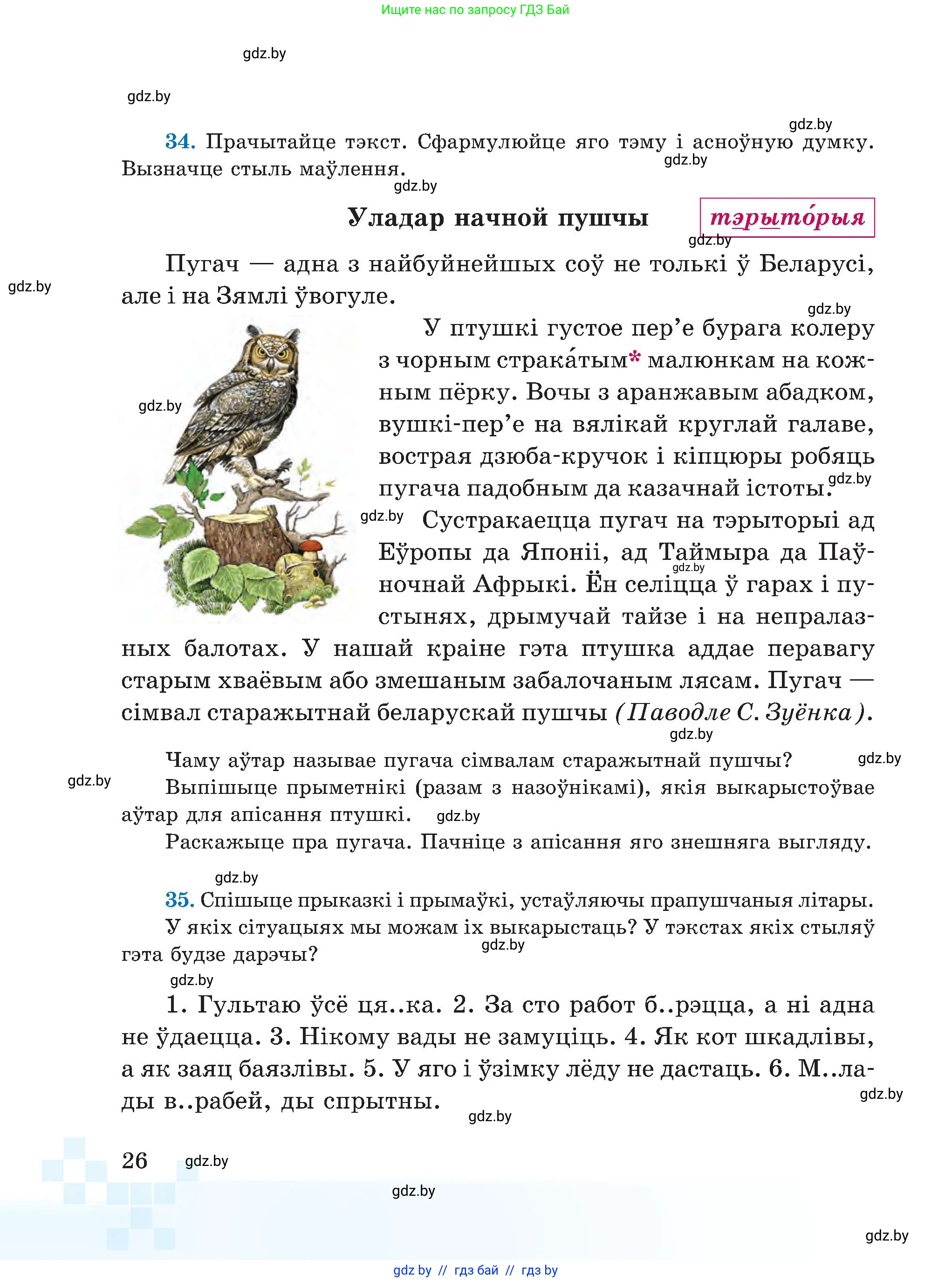 Ищите нас по запросу ГДЗ Бай

gdz.by

gdz.by

gdz.by

34. Прачытайце тэкст. Сфармулюйце яго тэму і асноўную думку. Вызначце стыль маўлення.

gdz.by

gdz.by

Уладар начной пушчы

тэрыто́рыя

gdz.by

Пугач — адна з найбуйнейшых соў не толькі ў Беларусі, але і на Зямлі ўвогуле.

gdz.by

gdz.by

У птушкі густое пер’е бурага колеру з чорным страка́тым* малюнкам на кожным пёрку. Вочы з аранжавым абадком, вушкі-пер’е на вялікай круглай галаве, вострая дзюба-кручок і кіпцюры робяць пугача падобным да казачнай істоты.

gdz.by

gdz.by

gdz.by

Сустракаецца пугач на тэрыторыі ад Еўропы да Японіі, ад Таймыра да Паўночнай Афрыкі. Ён селіцца ў гарах і пустынях, дрымучай тайзе і на непралазных балотах. У нашай краіне гэта птушка аддае перавагу старым хваёвым або змешаным забалочаным лясам. Пугач — сімвал старажытнай беларускай пушчы (Паводле С. Зуёнка).

gdz.by

gdz.by

Чаму аўтар называе пугача сімвалам старажытнай пушчы?

gdz.by

gdz.by

Выпішыце прыметнікі (разам з назоўнікамі), якія выкарыстоўвае аўтар для апісання птушкі.

gdz.by

Раскажыце пра пугача. Пачніце з апісання яго знешняга выгляду.

gdz.by

35. Спішыце прыказкі і прымаўкі, устаўляючы прапушчаныя літары. У якіх сітуацыях мы можам іх выкарыстаць? У тэкстах якіх стыляў гэта будзе дарэчы?

gdz.by

gdz.by

1. Гультаю ўсё ця..ка. 2. За сто работ б..рэцца, а ні адна не ўдаецца. 3. Нікому вады не замуціць. 4. Як кот шкадлівы, а як заяц баязлівы. 5. У яго і ўзімку лёду не дастаць. 6. М..лады в..рабей, ды спрытны.

gdz.by

gdz.by

26

gdz.by

gdz.by

gdz.by

gdz by // гдз бай // гдз by